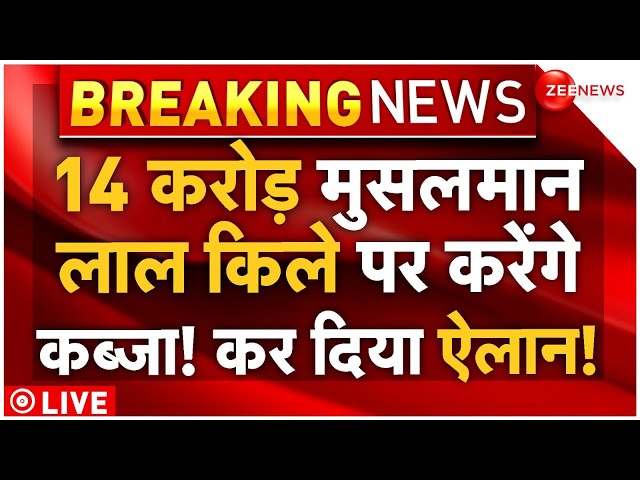 BREAKING NEWS

ZEE NEWS

14 करोड़ मुसलमान लाल किले पर करेंगे कब्जा! कर दिया ऐलान!

LIVE